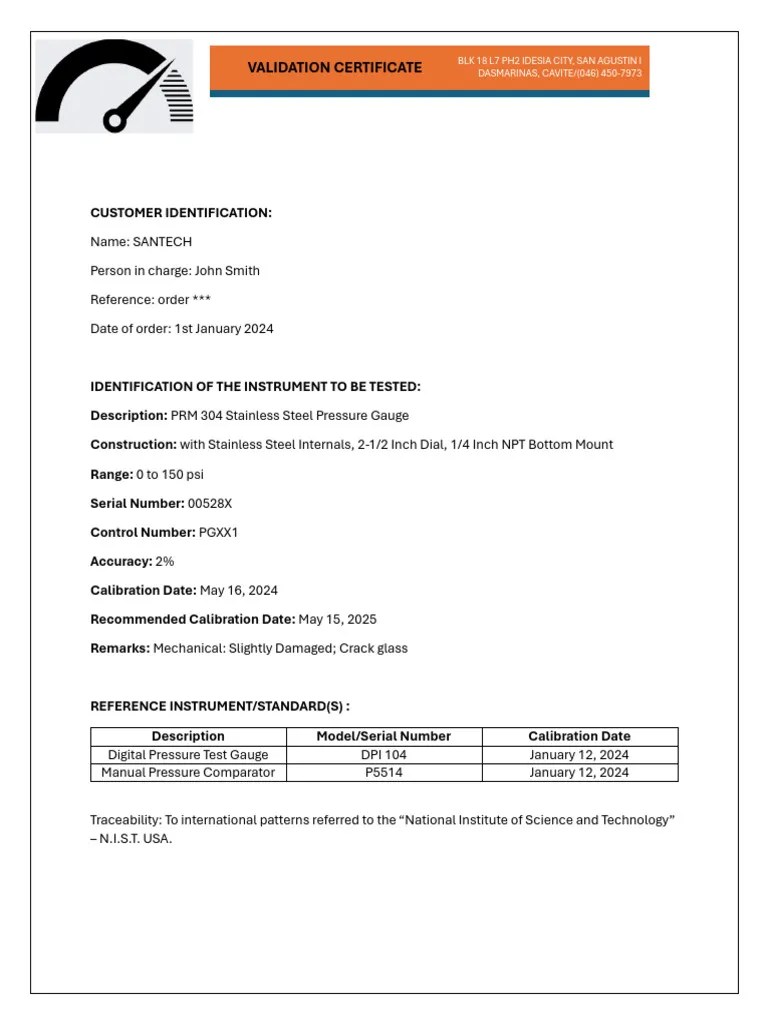 VALIDATION CERTIFICATE

BLK 18 L7 PH2 IDESIA CITY, SAN AGUSTIN I DASMARINAS, CAVITE/(046) 450-7973

CUSTOMER IDENTIFICATION:

Name: SANTECH

Person in charge: John Smith

Reference: order ***

Date of order: 1st January 2024

IDENTIFICATION OF THE INSTRUMENT TO BE TESTED:

Description: PRM 304 Stainless Steel Pressure Gauge

Construction: with Stainless Steel Internals, 2-1/2 Inch Dial, 1/4 Inch NPT Bottom Mount

Range: 0 to 150 psi

Serial Number: 00528X

Control Number: PGXX1

Accuracy: 2%

Calibration Date: May 16, 2024

Recommended Calibration Date: May 15, 2025

Remarks: Mechanical: Slightly Damaged; Crack glass

REFERENCE INSTRUMENT/STANDARD(S) :

| Description | Model/Serial Number | Calibration Date |
|---|---|---|
| Digital Pressure Test Gauge | DPI 104 | January 12, 2024 |
| Manual Pressure Comparator | P5514 | January 12, 2024 |

Traceability: To international patterns referred to the “National Institute of Science and Technology” – N.I.S.T. USA.